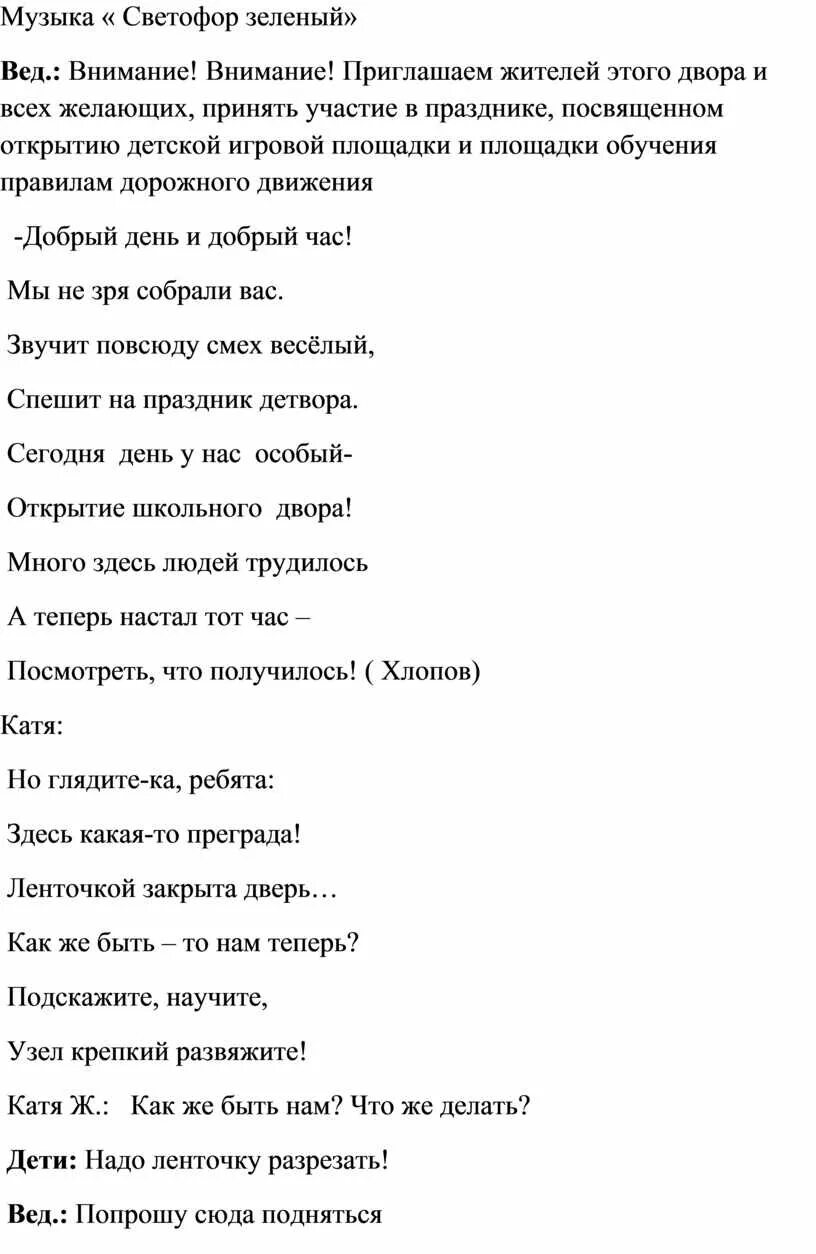 Музыка « Светофор зеленый»

Вед.: Внимание! Внимание! Приглашаем жителей этого двора и всех желающих, принять участие в празднике, посвященном открытию детской игровой площадки и площадки обучения правилам дорожного движения

-Добрый день и добрый час!

Мы не зря собрали вас.

Звучит повсюду смех весёлый,

Спешит на праздник детвора.

Сегодня день у нас особый-

Открытие школьного двора!

Много здесь людей трудилось

А теперь настал тот час –

Посмотреть, что получилось! ( Хлопов)

Катя:

Но глядите-ка, ребята:

Здесь какая-то преграда!

Ленточкой закрыта дверь…

Как же быть – то нам теперь?

Подскажите, научите,

Узел крепкий развяжите!

Катя Ж.: Как же быть нам? Что же делать?

Дети: Надо ленточку разрезать!

Вед.: Попрошу сюда подняться